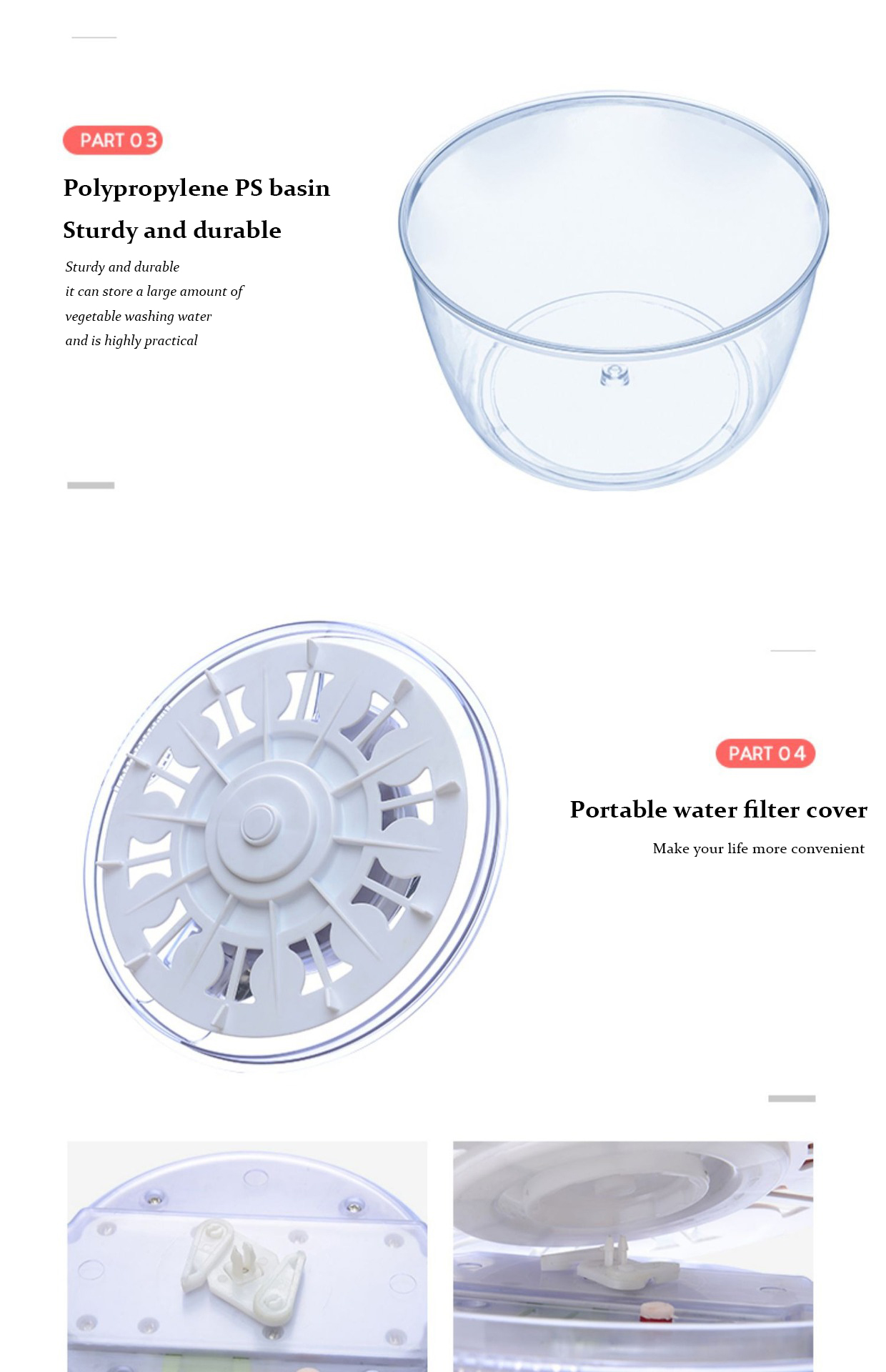 PART 03

Polypropylene PS basin

Sturdy and durable

Sturdy and durable
it can store a large amount of
vegetable washing water
and is highly practical

PART 04

Portable water filter cover

Make your life more convenient